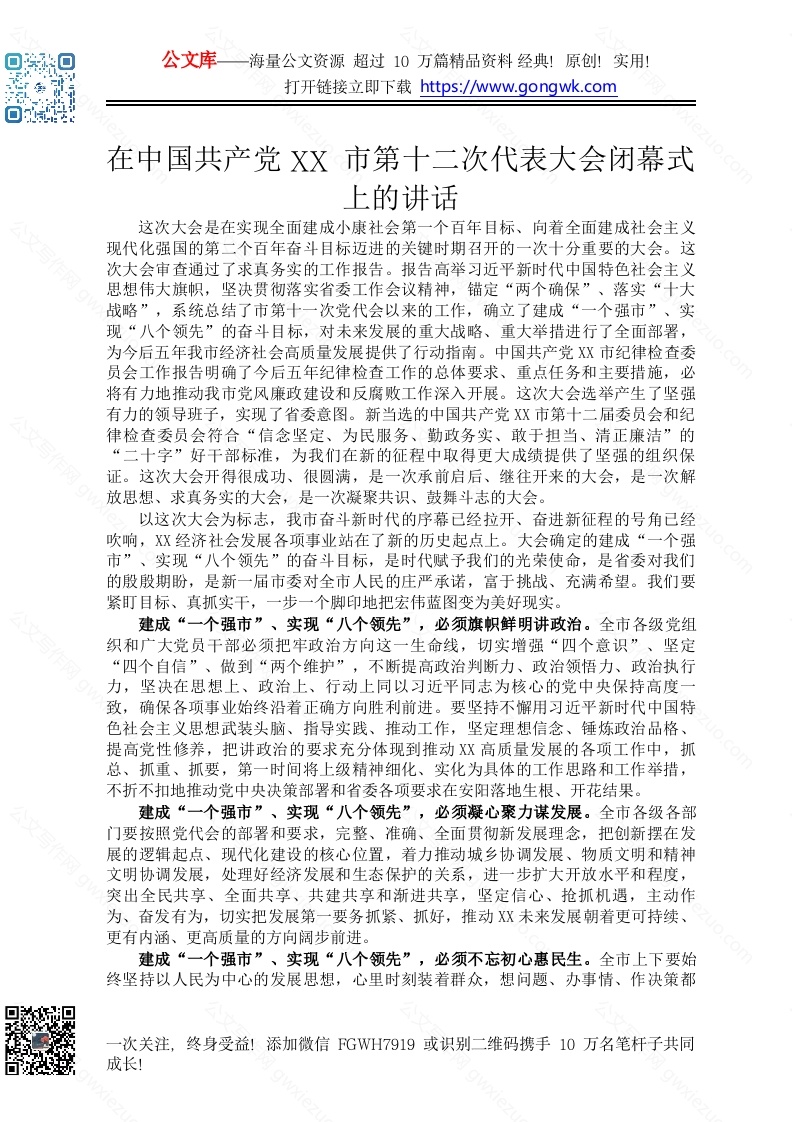 公文库——海量公文资源 超过 10 万篇精品资料 经典! 原创! 实用!
打开链接立即下载 https://www.gongwk.com

在中国共产党 XX 市第十二次代表大会闭幕式上的讲话

这次大会是在实现全面建成小康社会第一个百年目标、向着全面建成社会主义现代化强国的第二个百年奋斗目标迈进的关键时期召开的一次十分重要的大会。这次大会审查通过了求真务实的工作报告。报告高举习近平新时代中国特色社会主义思想伟大旗帜，坚决贯彻落实省委工作会议精神，锚定“两个确保”、落实“十大战略”，系统总结了市第十一次党代会以来的工作，确立了建成“一个强市”、实现“八个领先”的奋斗目标，对未来发展的重大战略、重大举措进行了全面部署，为今后五年我市经济社会高质量发展提供了行动指南。中国共产党 XX 市纪律检查委员会工作报告明确了今后五年纪律检查工作的总体要求、重点任务和主要措施，必将有力地推动我市党风廉政建设和反腐败工作深入开展。这次大会选举产生了坚强有力的领导班子，实现了省委意图。新当选的中国共产党 XX 市第十二届委员会和纪律检查委员会符合“信念坚定、为民服务、勤政务实、敢于担当、清正廉洁”的“二十字”好干部标准，为我们在新的征程中取得更大成绩提供了坚强的组织保证。这次大会开得很成功、很圆满，是一次承前启后、继往开来的大会，是一次解放思想、求真务实的大会，是一次凝聚共识、鼓舞斗志的大会。

以这次大会为标志，我市奋斗新时代的序幕已经拉开、奋进新征程的号角已经吹响，XX 经济社会发展各项事业站在了新的历史起点上。大会确定的建成“一个强市”、实现“八个领先”的奋斗目标，是时代赋予我们的光荣使命，是省委对我们的殷殷期盼，是新一届市委对全市人民的庄严承诺，富于挑战、充满希望。我们要紧盯目标、真抓实干，一步一个脚印地把宏伟蓝图变为美好现实。

建成“一个强市”、实现“八个领先”，必须旗帜鲜明讲政治。全市各级党组织和广大党员干部必须把牢政治方向这一生命线，切实增强“四个意识”、坚定“四个自信”、做到“两个维护”，不断提高政治判断力、政治领悟力、政治执行力，坚决在思想上、政治上、行动上同以习近平同志为核心的党中央保持高度一致，确保各项事业始终沿着正确方向胜利前进。要坚持不懈用习近平新时代中国特色社会主义思想武装头脑、指导实践、推动工作，坚定理想信念、锤炼政治品格、提高党性修养，把讲政治的要求充分体现到推动 XX 高质量发展的各项工作中，抓总、抓重、抓要，第一时间将上级精神细化、实化为具体的工作思路和工作举措，不折不扣地推动党中央决策部署和省委各项要求在安阳落地生根、开花结果。

建成“一个强市”、实现“八个领先”，必须凝心聚力谋发展。全市各级各部门要按照党代会的部署和要求，完整、准确、全面贯彻新发展理念，把创新摆在发展的逻辑起点、现代化建设的核心位置，着力推动城乡协调发展、物质文明和精神文明协调发展，处理好经济发展和生态保护的关系，进一步扩大开放水平和程度，突出全民共享、全面共享、共建共享和渐进共享，坚定信心、抢抓机遇，主动作为、奋发有为，切实把发展第一要务抓紧、抓好，推动 XX 未来发展朝着更可持续、更有内涵、更高质量的方向阔步前进。

建成“一个强市”、实现“八个领先”，必须不忘初心惠民生。全市上下要始终坚持以人民为中心的发展思想，心里时刻装着群众，想问题、办事情、作决策都

一次关注, 终身受益! 添加微信 FGWH7919 或识别二维码携手 10 万名笔杆子共同成长!